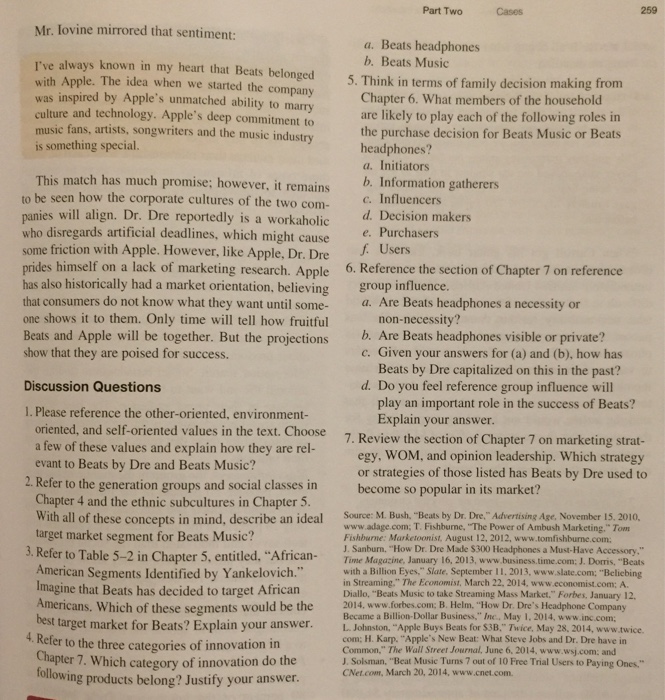 Part Two Cases 259

Mr. Iovine mirrored that sentiment:

I've always known in my heart that Beats belonged with Apple. The idea when we started the company was inspired by Apple's unmatched ability to marry culture and technology. Apple's deep commitment to music fans, artists, songwriters and the music industry is something special.

This match has much promise; however, it remains to be seen how the corporate cultures of the two companies will align. Dr. Dre reportedly is a workaholic who disregards artificial deadlines, which might cause some friction with Apple. However, like Apple, Dr. Dre prides himself on a lack of marketing research. Apple has also historically had a market orientation, believing that consumers do not know what they want until someone shows it to them. Only time will tell how fruitful Beats and Apple will be together. But the projections show that they are poised for success.

Discussion Questions

1. Please reference the other-oriented, environment-oriented, and self-oriented values in the text. Choose a few of these values and explain how they are relevant to Beats by Dre and Beats Music?

2. Refer to the generation groups and social classes in Chapter 4 and the ethnic subcultures in Chapter 5. With all of these concepts in mind, describe an ideal target market segment for Beats Music?

3. Refer to Table 5–2 in Chapter 5, entitled, "African-American Segments Identified by Yankelovich." Imagine that Beats has decided to target African Americans. Which of these segments would be the best target market for Beats? Explain your answer.

4. Refer to the three categories of innovation in Chapter 7. Which category of innovation do the following products belong? Justify your answer.

a. Beats headphones
b. Beats Music

5. Think in terms of family decision making from Chapter 6. What members of the household are likely to play each of the following roles in the purchase decision for Beats Music or Beats headphones?
a. Initiators
b. Information gatherers
c. Influencers
d. Decision makers
e. Purchasers
f. Users

6. Reference the section of Chapter 7 on reference group influence.
a. Are Beats headphones a necessity or non-necessity?
b. Are Beats headphones visible or private?
c. Given your answers for (a) and (b), how has Beats by Dre capitalized on this in the past?
d. Do you feel reference group influence will play an important role in the success of Beats? Explain your answer.

7. Review the section of Chapter 7 on marketing strategy, WOM, and opinion leadership. Which strategy or strategies of those listed has Beats by Dre used to become so popular in its market?

Source: M. Bush, "Beats by Dr. Dre," Advertising Age, November 15, 2010, www.adage.com; T. Fishburne, "The Power of Ambush Marketing," Tom Fishburne: Marketoonist, August 12, 2012, www.tomfishburne.com; J. Sanburn, "How Dr. Dre Made $300 Headphones a Must-Have Accessory," Time Magazine, January 16, 2013, www.business.time.com; J. Dorris, "Beats with a Billion Eyes," Slate, September 11, 2013, www.slate.com; "Beliebing in Streaming," The Economist, March 22, 2014, www.economist.com; A. Diallo, "Beats Music to take Streaming Mass Market," Forbes, January 12, 2014, www.forbes.com; B. Helm, "How Dr. Dre's Headphone Company Became a Billion-Dollar Business," Inc., May 1, 2014, www.inc.com; L. Johnston, "Apple Buys Beats for $3B," Twice, May 28, 2014, www.twice.com; H. Karp, "Apple's New Beat: What Steve Jobs and Dr. Dre have in Common," The Wall Street Journal, June 6, 2014, www.wsj.com; and J. Solsman, "Beat Music Turns 7 out of 10 Free Trial Users to Paying Ones," CNet.com, March 20, 2014, www.cnet.com.